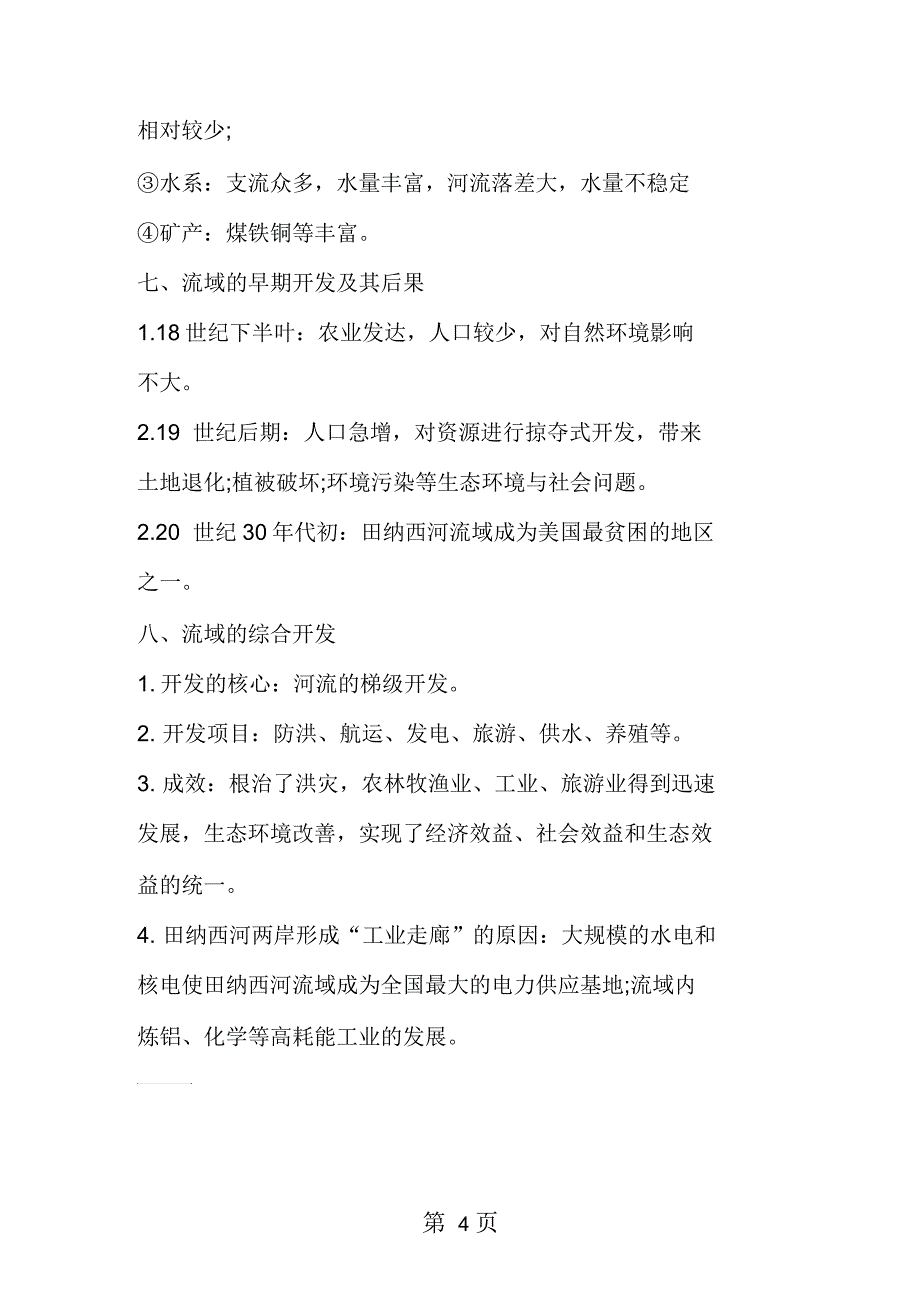 相对较少;

③水系：支流众多，水量丰富，河流落差大，水量不稳定

④矿产：煤铁铜等丰富。

七、流域的早期开发及其后果

1.18 世纪下半叶：农业发达，人口较少，对自然环境影响不大。

2.19 世纪后期：人口急增，对资源进行掠夺式开发，带来土地退化;植被破坏;环境污染等生态环境与社会问题。

2.20 世纪 30 年代初：田纳西河流域成为美国最贫困的地区之一。

八、流域的综合开发

1. 开发的核心：河流的梯级开发。

2. 开发项目：防洪、航运、发电、旅游、供水、养殖等。

3. 成效：根治了洪灾，农林牧渔业、工业、旅游业得到迅速发展，生态环境改善，实现了经济效益、社会效益和生态效益的统一。

4. 田纳西河两岸形成“工业走廊”的原因：大规模的水电和核电使田纳西河流域成为全国最大的电力供应基地;流域内炼铝、化学等高耗能工业的发展。

第 4 页